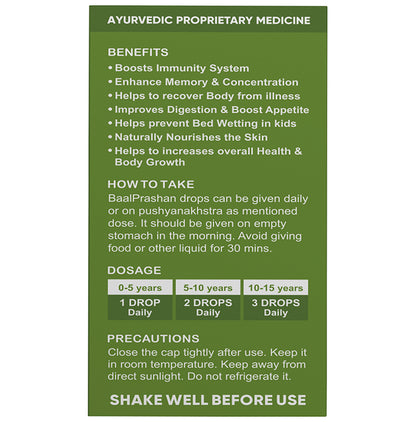 AYURVEDIC PROPRIETARY MEDICINE

BENEFITS
• Boosts Immunity System
• Enhance Memory & Concentration
• Helps to recover Body from illness
• Improves Digestion & Boost Appetite
• Helps prevent Bed Wetting in kids
• Naturally Nourishes the Skin
• Helps to increases overall Health & Body Growth

HOW TO TAKE
BaalPrashan drops can be given daily or on pushyanakhstra as mentioned dose. It should be given on empty stomach in the morning. Avoid giving food or other liquid for 30 mins.

DOSAGE

| 0-5 years | 5-10 years | 10-15 years |
|---|---|---|
| 1 DROP Daily | 2 DROPS Daily | 3 DROPS Daily |

PRECAUTIONS
Close the cap tightly after use. Keep it in room temperature. Keep away from direct sunlight. Do not refrigerate it.

SHAKE WELL BEFORE USE